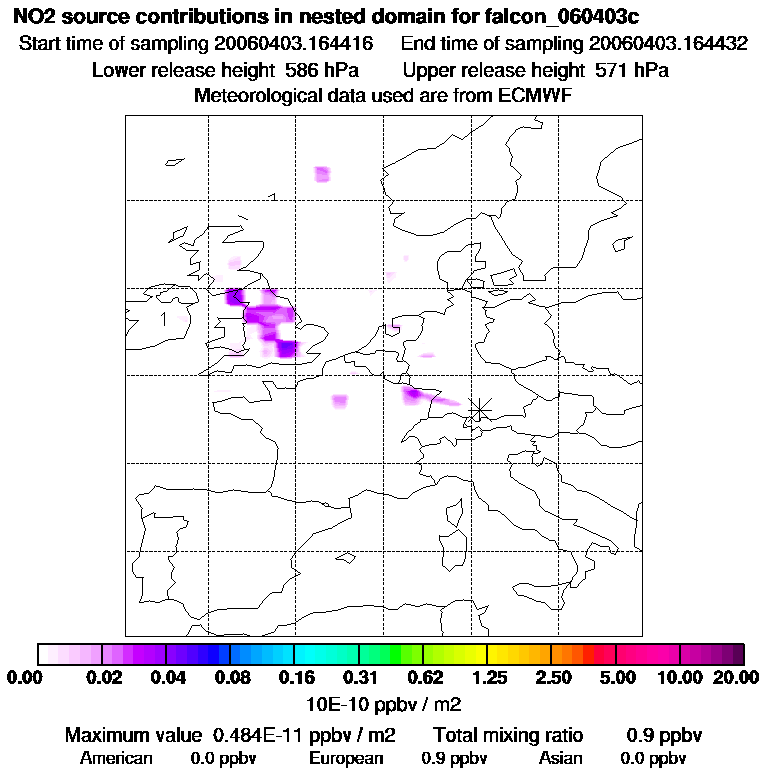 NO2 source contributions in nested domain for falcon_060403c
Start time of sampling 20060403.164416 End time of sampling 20060403.164432
Lower release height 586 hPa Upper release height 571 hPa
Meteorological data used are from ECMWF

1

1

0.00 0.02 0.04 0.08 0.16 0.31 0.62 1.25 2.50 5.00 10.00 20.00
10E-10 ppbv / m2

Maximum value 0.484E-11 ppbv / m2 Total mixing ratio 0.9 ppbv
American 0.0 ppbv European 0.9 ppbv Asian 0.0 ppbv